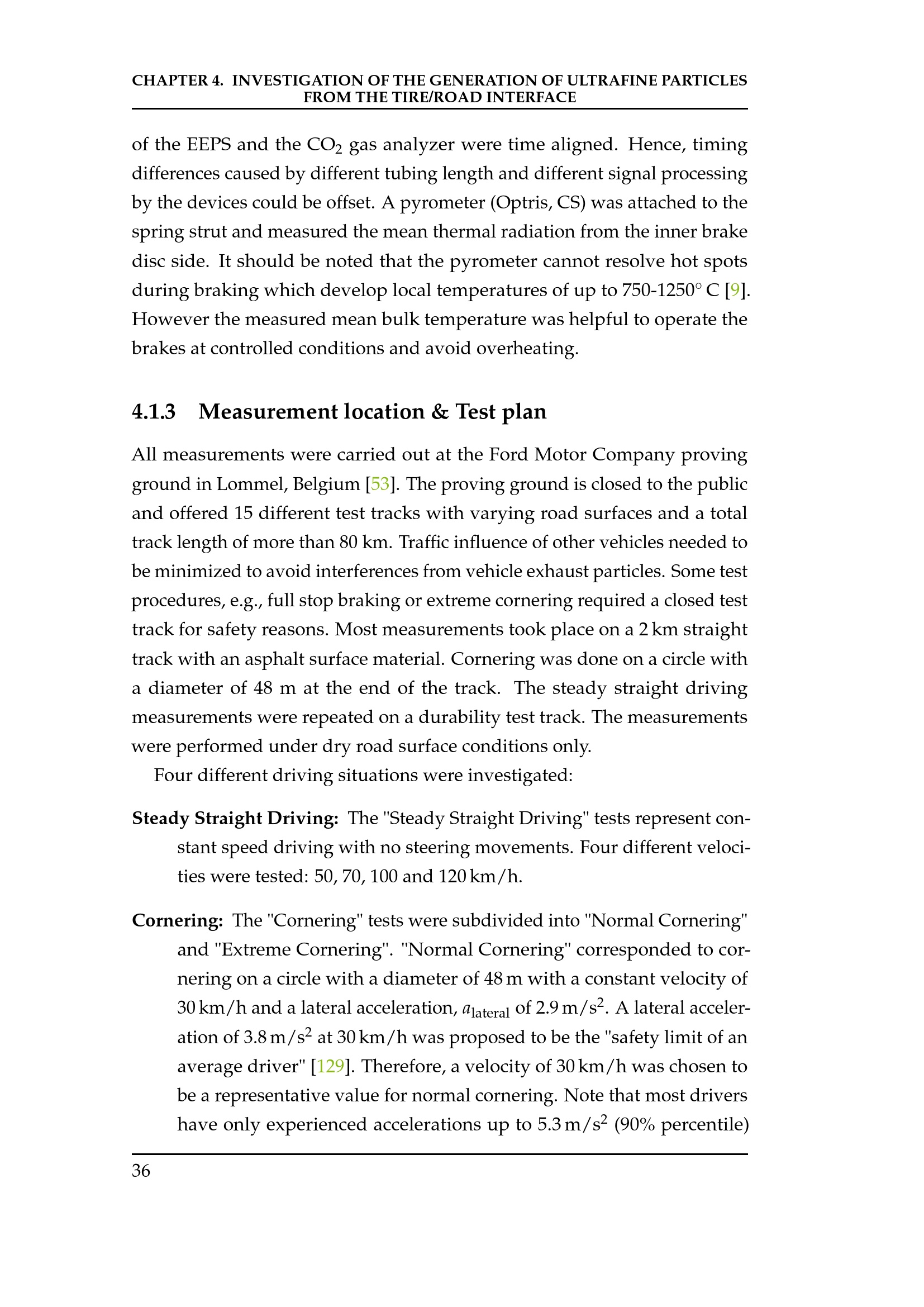 CHAPTER 4. INVESTIGATION OF THE GENERATION OF ULTRAFINE PARTICLES FROM THE TIRE/ROAD INTERFACE

of the EEPS and the $CO_2$ gas analyzer were time aligned. Hence, timing differences caused by different tubing length and different signal processing by the devices could be offset. A pyrometer (Optris, CS) was attached to the spring strut and measured the mean thermal radiation from the inner brake disc side. It should be noted that the pyrometer cannot resolve hot spots during braking which develop local temperatures of up to 750-1250° C [9]. However the measured mean bulk temperature was helpful to operate the brakes at controlled conditions and avoid overheating.

4.1.3 Measurement location & Test plan

All measurements were carried out at the Ford Motor Company proving ground in Lommel, Belgium [53]. The proving ground is closed to the public and offered 15 different test tracks with varying road surfaces and a total track length of more than 80 km. Traffic influence of other vehicles needed to be minimized to avoid interferences from vehicle exhaust particles. Some test procedures, e.g., full stop braking or extreme cornering required a closed test track for safety reasons. Most measurements took place on a 2 km straight track with an asphalt surface material. Cornering was done on a circle with a diameter of 48 m at the end of the track. The steady straight driving measurements were repeated on a durability test track. The measurements were performed under dry road surface conditions only.

Four different driving situations were investigated:

Steady Straight Driving: The "Steady Straight Driving" tests represent constant speed driving with no steering movements. Four different velocities were tested: 50, 70, 100 and 120 km/h.

Cornering: The "Cornering" tests were subdivided into "Normal Cornering" and "Extreme Cornering". "Normal Cornering" corresponded to cornering on a circle with a diameter of 48 m with a constant velocity of 30 km/h and a lateral acceleration, $a_{lateral}$ of 2.9 $m/s^2$. A lateral acceleration of 3.8 $m/s^2$ at 30 km/h was proposed to be the "safety limit of an average driver" [129]. Therefore, a velocity of 30 km/h was chosen to be a representative value for normal cornering. Note that most drivers have only experienced accelerations up to 5.3 $m/s^2$ (90% percentile)

36